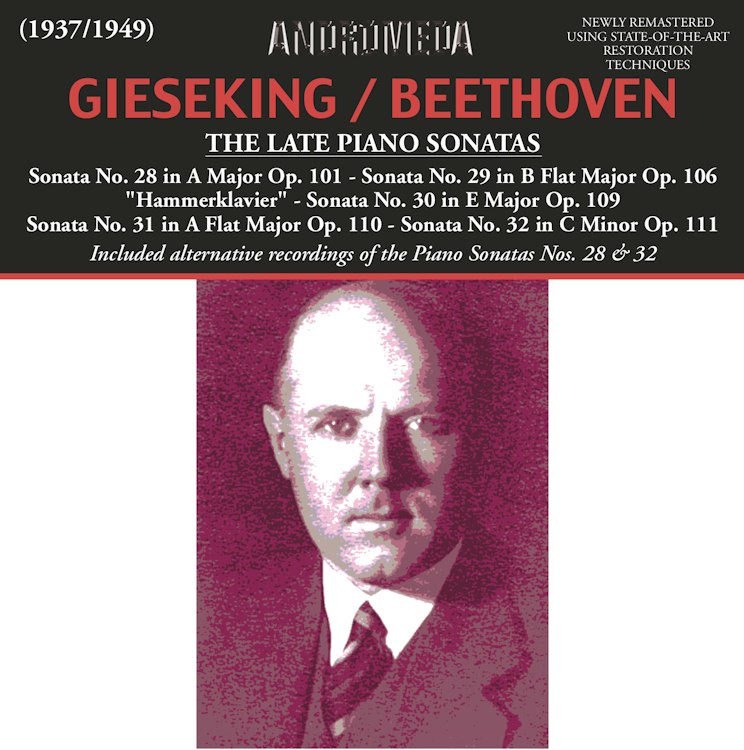 (1937/1949)

ANDROMEDA

NEWLY REMASTERED
USING STATE-OF-THE-ART
RESTORATION
TECHNIQUES

GIESEKING / BEETHOVEN

THE LATE PIANO SONATAS

Sonata No. 28 in A Major Op. 101 - Sonata No. 29 in B Flat Major Op. 106
"Hammerklavier" - Sonata No. 30 in E Major Op. 109
Sonata No. 31 in A Flat Major Op. 110 - Sonata No. 32 in C Minor Op. 111

Included alternative recordings of the Piano Sonatas Nos. 28 & 32